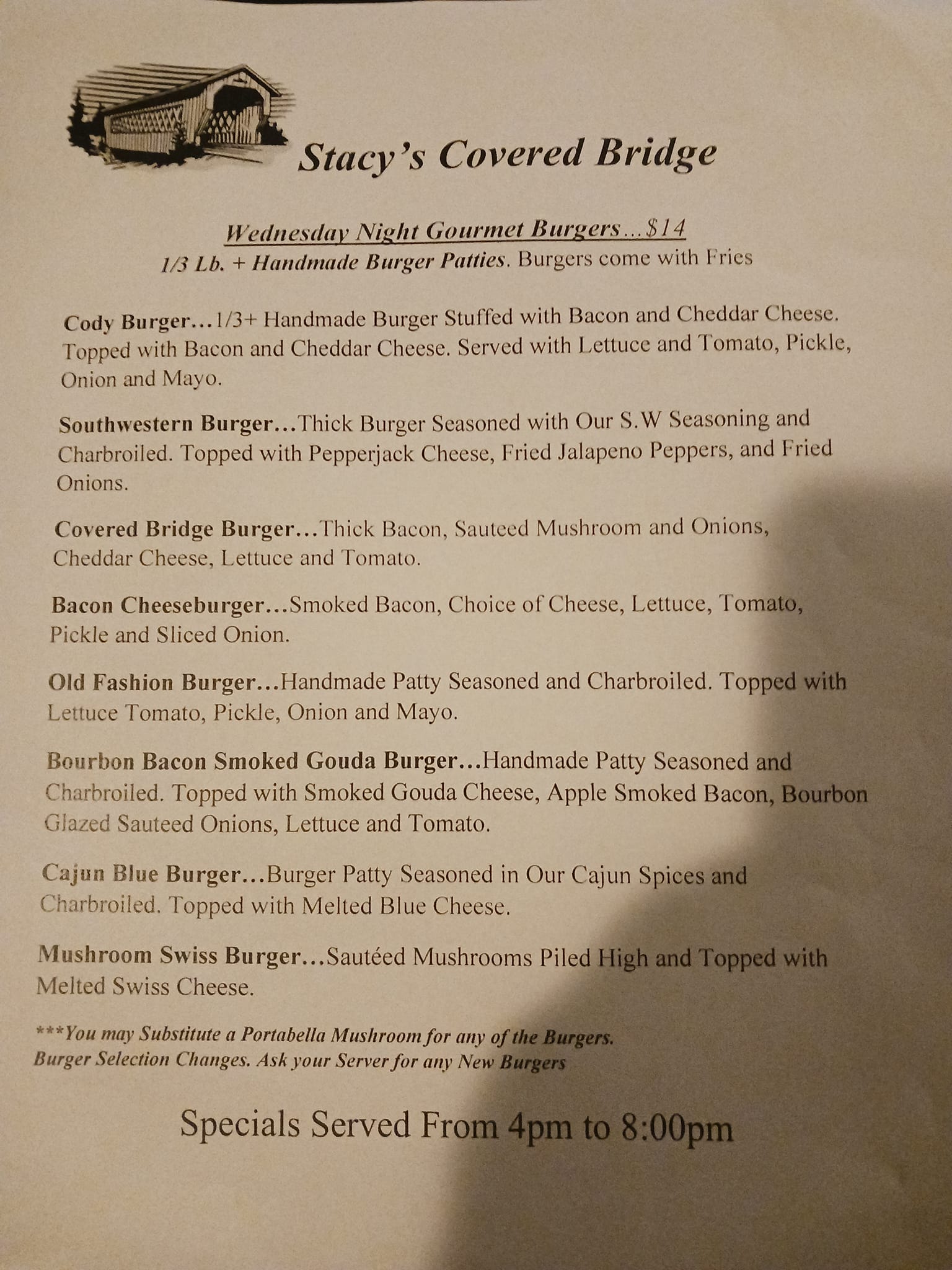 Stacy's Covered Bridge

Wednesday Night Gourmet Burgers...$14
1/3 Lb. + Handmade Burger Patties. Burgers come with Fries

Cody Burger...1/3+ Handmade Burger Stuffed with Bacon and Cheddar Cheese. Topped with Bacon and Cheddar Cheese. Served with Lettuce and Tomato, Pickle, Onion and Mayo.

Southwestern Burger...Thick Burger Seasoned with Our S.W Seasoning and Charbroiled. Topped with Pepperjack Cheese, Fried Jalapeno Peppers, and Fried Onions.

Covered Bridge Burger...Thick Bacon, Sauteed Mushroom and Onions, Cheddar Cheese, Lettuce and Tomato.

Bacon Cheeseburger...Smoked Bacon, Choice of Cheese, Lettuce, Tomato, Pickle and Sliced Onion.

Old Fashion Burger...Handmade Patty Seasoned and Charbroiled. Topped with Lettuce Tomato, Pickle, Onion and Mayo.

Bourbon Bacon Smoked Gouda Burger...Handmade Patty Seasoned and Charbroiled. Topped with Smoked Gouda Cheese, Apple Smoked Bacon, Bourbon Glazed Sauteed Onions, Lettuce and Tomato.

Cajun Blue Burger...Burger Patty Seasoned in Our Cajun Spices and Charbroiled. Topped with Melted Blue Cheese.

Mushroom Swiss Burger...Sautéed Mushrooms Piled High and Topped with Melted Swiss Cheese.

***You may Substitute a Portabella Mushroom for any of the Burgers.
Burger Selection Changes. Ask your Server for any New Burgers

Specials Served From 4pm to 8:00pm